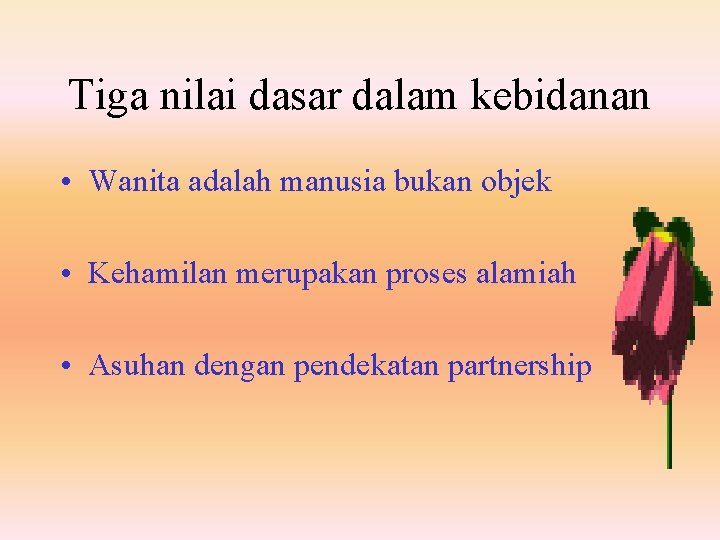 Tiga nilai dasar dalam kebidanan

• Wanita adalah manusia bukan objek

• Kehamilan merupakan proses alamiah

• Asuhan dengan pendekatan partnership